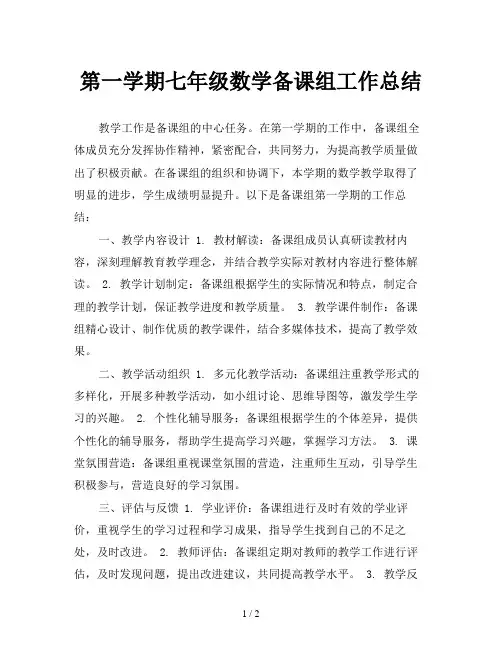 第一学期七年级数学备课组工作总结

教学工作是备课组的中心任务。在第一学期的工作中，备课组全体成员充分发挥协作精神，紧密配合，共同努力，为提高教学质量做出了积极贡献。在备课组的组织和协调下，本学期的数学教学取得了明显的进步，学生成绩明显提升。以下是备课组第一学期的工作总结：

一、教学内容设计 1. 教材解读：备课组成员认真研读教材内容，深刻理解教育教学理念，并结合教学实际对教材内容进行整体解读。 2. 教学计划制定：备课组根据学生的实际情况和特点，制定合理的教学计划，保证教学进度和教学质量。 3. 教学课件制作：备课组精心设计、制作优质的教学课件，结合多媒体技术，提高了教学效果。

二、教学活动组织 1. 多元化教学活动：备课组注重教学形式的多样化，开展多种教学活动，如小组讨论、思维导图等，激发学生学习的兴趣。 2. 个性化辅导服务：备课组根据学生的个体差异，提供个性化的辅导服务，帮助学生提高学习兴趣，掌握学习方法。 3. 课堂氛围营造：备课组重视课堂氛围的营造，注重师生互动，引导学生积极参与，营造良好的学习氛围。

三、评估与反馈 1. 学业评价：备课组进行及时有效的学业评价，重视学生的学习过程和学习成果，指导学生找到自己的不足之处，及时改进。 2. 教师评估：备课组定期对教师的教学工作进行评估，及时发现问题，提出改进建议，共同提高教学水平。 3. 教学反

1 / 2